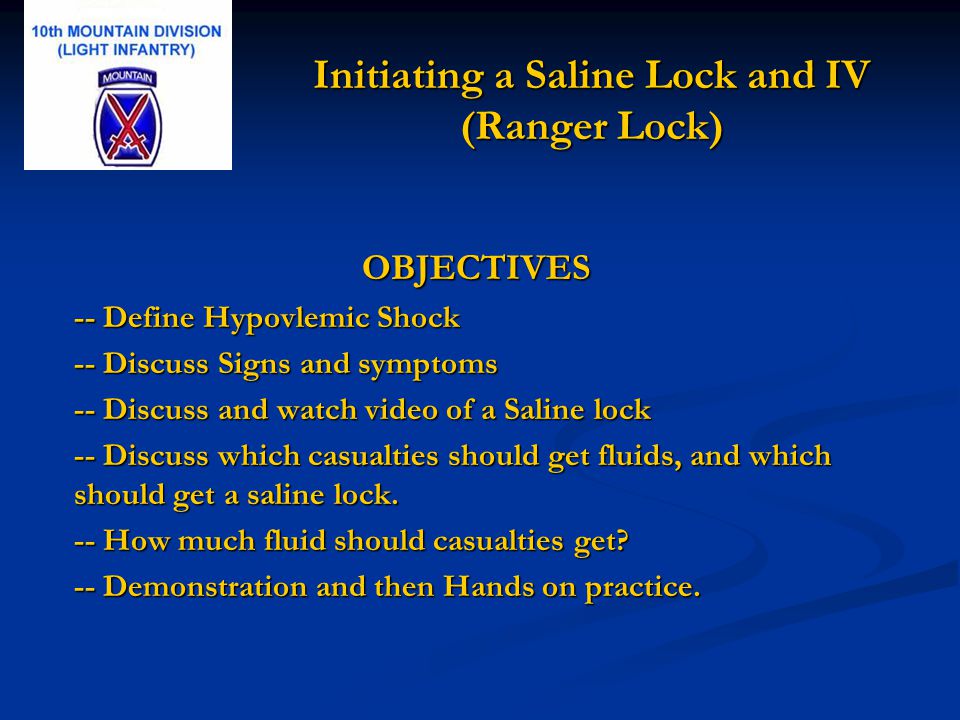 10th MOUNTAIN DIVISION
(LIGHT INFANTRY)

MOUNTAIN

Initiating a Saline Lock and IV (Ranger Lock)

OBJECTIVES

-- Define Hypovlemic Shock

-- Discuss Signs and symptoms

-- Discuss and watch video of a Saline lock

-- Discuss which casualties should get fluids, and which should get a saline lock.

-- How much fluid should casualties get?

-- Demonstration and then Hands on practice.